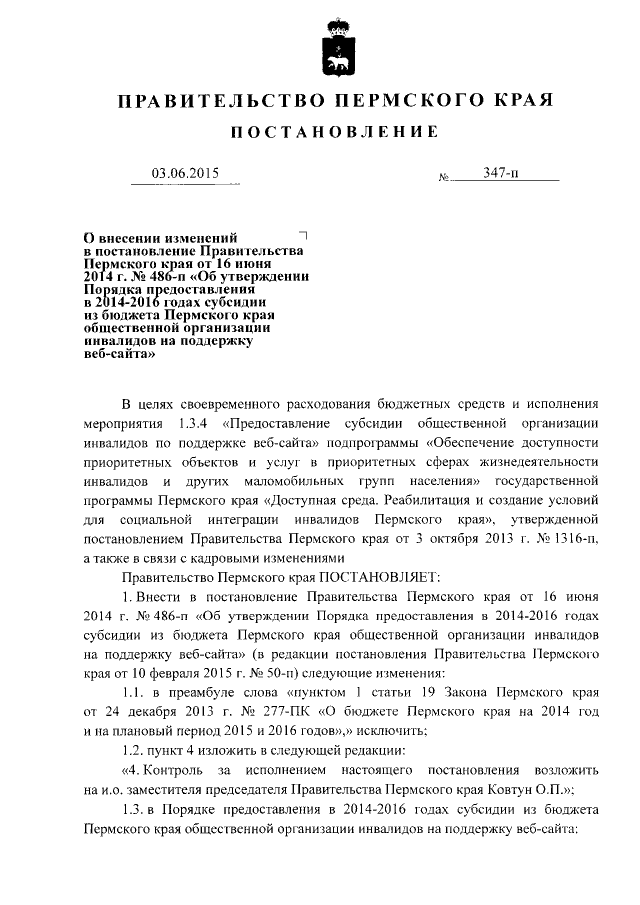 ПРАВИТЕЛЬСТВО ПЕРМСКОГО КРАЯ

ПОСТАНОВЛЕНИЕ

03.06.2015

№ 347-п

О внесении изменений в постановление Правительства Пермского края от 16 июня 2014 г. № 486-п «Об утверждении Порядка предоставления в 2014-2016 годах субсидии из бюджета Пермского края общественной организации инвалидов на поддержку веб-сайта»

В целях своевременного расходования бюджетных средств и исполнения мероприятия 1.3.4 «Предоставление субсидии общественной организации инвалидов по поддержке веб-сайта» подпрограммы «Обеспечение доступности приоритетных объектов и услуг в приоритетных сферах жизнедеятельности инвалидов и других маломобильных групп населения» государственной программы Пермского края «Доступная среда. Реабилитация и создание условий для социальной интеграции инвалидов Пермского края», утвержденной постановлением Правительства Пермского края от 3 октября 2013 г. № 1316-п, а также в связи с кадровыми изменениями

Правительство Пермского края ПОСТАНОВЛЯЕТ:

1. Внести в постановление Правительства Пермского края от 16 июня 2014 г. № 486-п «Об утверждении Порядка предоставления в 2014-2016 годах субсидии из бюджета Пермского края общественной организации инвалидов на поддержку веб-сайта» (в редакции постановления Правительства Пермского края от 10 февраля 2015 г. № 50-п) следующие изменения:

1.1. в преамбуле слова «пунктом 1 статьи 19 Закона Пермского края от 24 декабря 2013 г. № 277-ПК «О бюджете Пермского края на 2014 год и на плановый период 2015 и 2016 годов»,» исключить;

1.2. пункт 4 изложить в следующей редакции:

«4. Контроль за исполнением настоящего постановления возложить на и.о. заместителя председателя Правительства Пермского края Ковтун О.П.»;

1.3. в Порядке предоставления в 2014-2016 годах субсидии из бюджета Пермского края общественной организации инвалидов на поддержку веб-сайта: